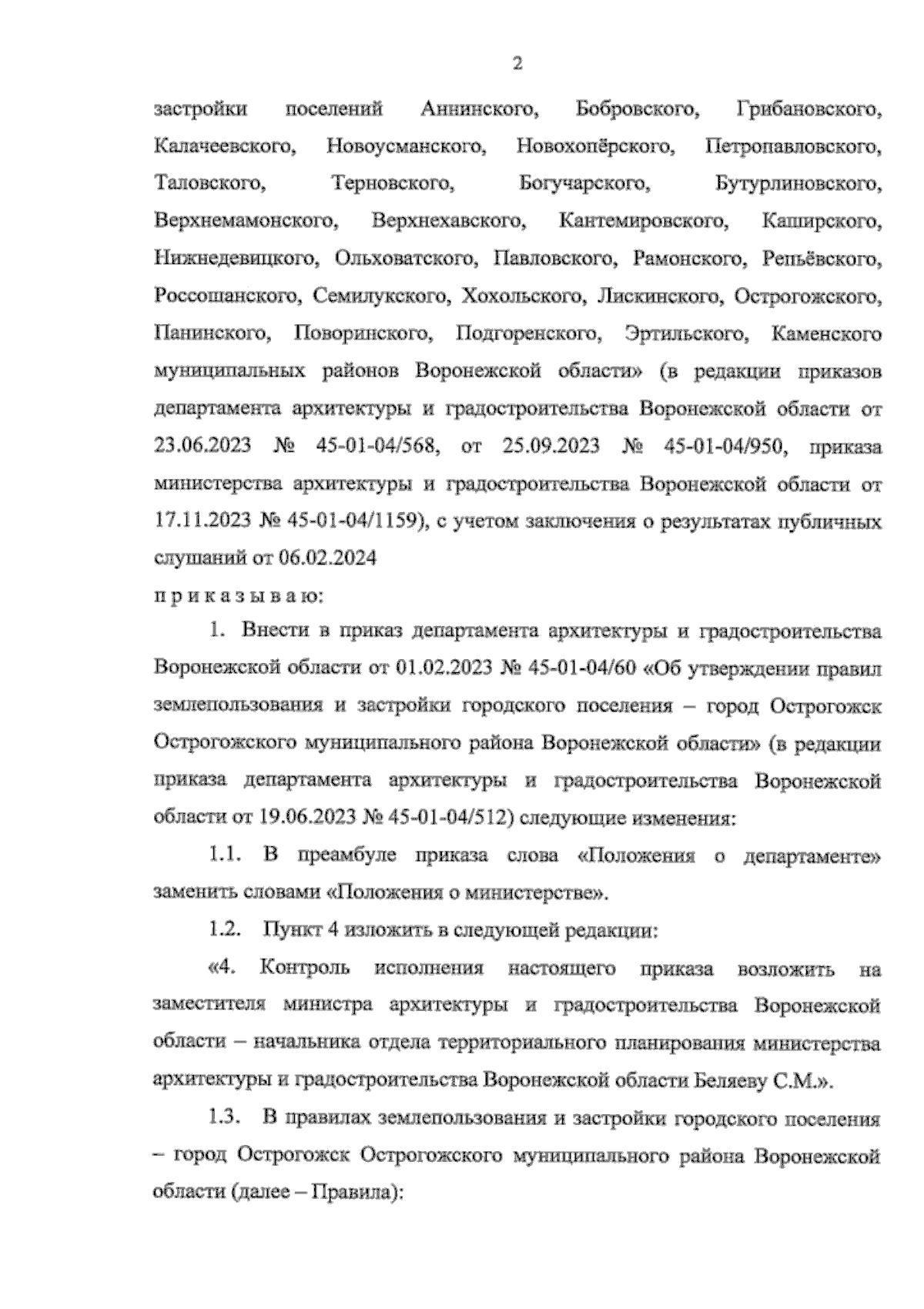 2

застройки поселений Аннинского, Бобровского, Грибановского, Калачеевского, Новоусманского, Новохопёрского, Петропавловского, Таловского, Терновского, Богучарского, Бутурлиновского, Верхнемамонского, Верхнехавского, Кантемировского, Каширского, Нижнедевицкого, Ольховатского, Павловского, Рамонского, Репьёвского, Россошанского, Семилукского, Хохольского, Лискинского, Острогожского, Панинского, Поворинского, Подгоренского, Эртильского, Каменского муниципальных районов Воронежской области» (в редакции приказов департамента архитектуры и градостроительства Воронежской области от 23.06.2023 № 45-01-04/568, от 25.09.2023 № 45-01-04/950, приказа министерства архитектуры и градостроительства Воронежской области от 17.11.2023 № 45-01-04/1159), с учетом заключения о результатах публичных слушаний от 06.02.2024

п р и к а з ы в а ю:

1. Внести в приказ департамента архитектуры и градостроительства Воронежской области от 01.02.2023 № 45-01-04/60 «Об утверждении правил землепользования и застройки городского поселения – город Острогожск Острогожского муниципального района Воронежской области» (в редакции приказа департамента архитектуры и градостроительства Воронежской области от 19.06.2023 № 45-01-04/512) следующие изменения:

1.1. В преамбуле приказа слова «Положения о департаменте» заменить словами «Положения о министерстве».

1.2. Пункт 4 изложить в следующей редакции:

«4. Контроль исполнения настоящего приказа возложить на заместителя министра архитектуры и градостроительства Воронежской области – начальника отдела территориального планирования министерства архитектуры и градостроительства Воронежской области Беляеву С.М.».

1.3. В правилах землепользования и застройки городского поселения – город Острогожск Острогожского муниципального района Воронежской области (далее – Правила):